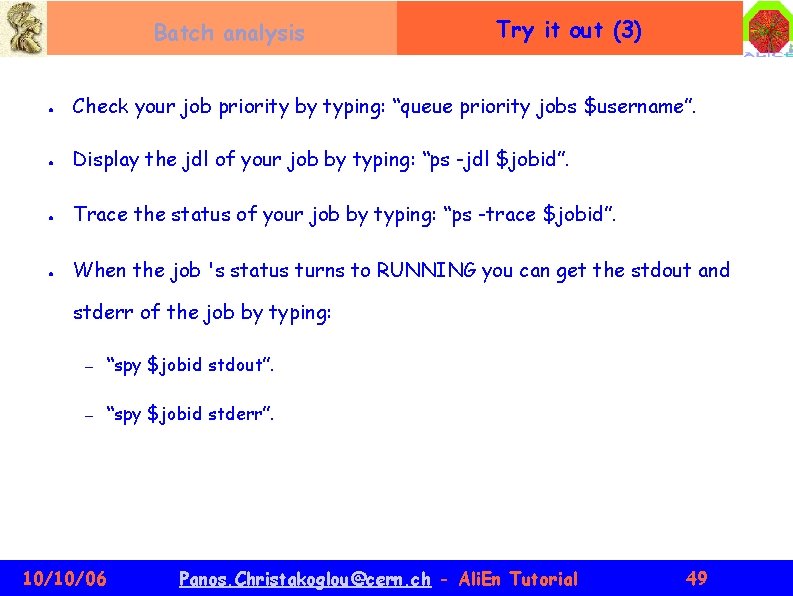 Batch analysis

Try it out (3)

• Check your job priority by typing: "queue priority jobs $username".

• Display the jdl of your job by typing: "ps -jdl $jobid".

• Trace the status of your job by typing: "ps -trace $jobid".

• When the job 's status turns to RUNNING you can get the stdout and stderr of the job by typing:

- "spy $jobid stdout".

- "spy $jobid stderr".

10/10/06 Panos.Christakoglou@cern.ch - AliEn Tutorial 49